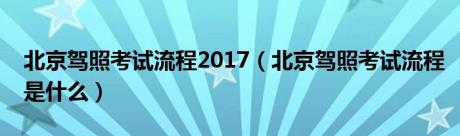 北京驾照考试流程2017（北京驾照考试流程是什么）